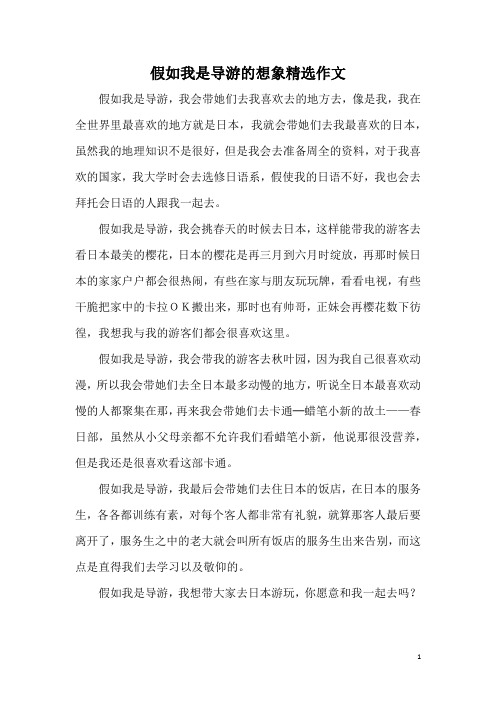 假如我是导游的想象精选作文

假如我是导游，我会带她们去我喜欢去的地方去，像是我，我在全世界里最喜欢的地方就是日本，我就会带她们去我最喜欢的日本，虽然我的地理知识不是很好，但是我会去准备周全的资料，对于我喜欢的国家，我大学时会去选修日语系，假使我的日语不好，我也会去拜托会日语的人跟我一起去。

假如我是导游，我会挑春天的时候去日本，这样能带我的游客去看日本最美的樱花，日本的樱花是再三月到六月时绽放，再那时候日本的家家户户都会很热闹，有些在家与朋友玩玩牌，看看电视，有些干脆把家中的卡拉ＯＫ搬出来，那时也有帅哥，正妹会再樱花数下彷徨，我想我与我的游客们都会很喜欢这里。

假如我是导游，我会带我的游客去秋叶园，因为我自己很喜欢动漫，所以我会带她们去全日本最多动慢的地方，听说全日本最喜欢动慢的人都聚集在那，再来我会带她们去卡通—蜡笔小新的故土——春日部，虽然从小父母亲都不允许我们看蜡笔小新，他说那很没营养，但是我还是很喜欢看这部卡通。

假如我是导游，我最后会带她们去住日本的饭店，在日本的服务生，各各都训练有素，对每个客人都非常有礼貌，就算那客人最后要离开了，服务生之中的老大就会叫所有饭店的服务生出来告别，而这点是直得我们去学习以及敬仰的。

假如我是导游，我想带大家去日本游玩，你愿意和我一起去吗？

1